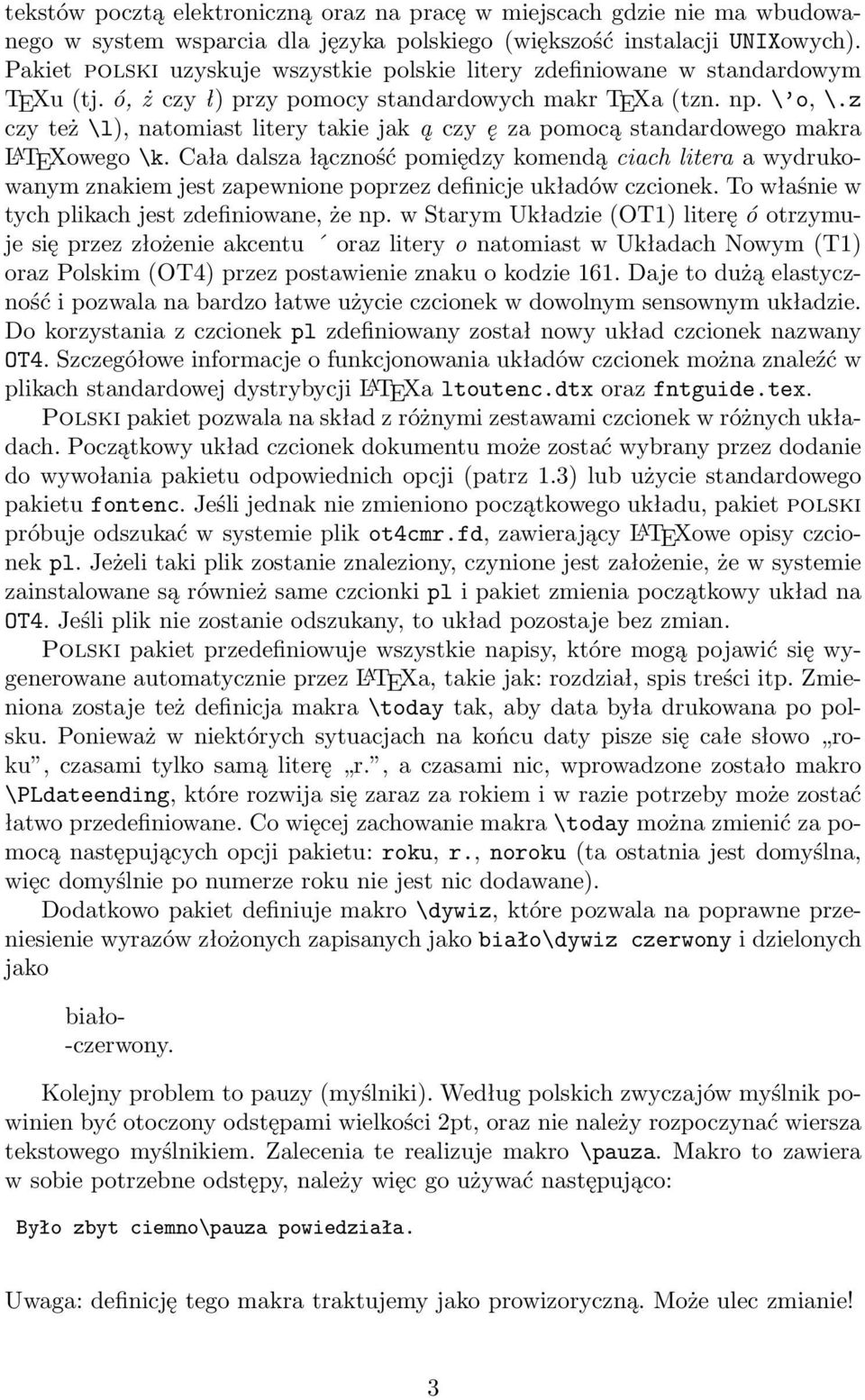 tekstów pocztą elektroniczną oraz na pracę w miejscach gdzie nie ma wbudowanego w system wsparcia dla języka polskiego (większość instalacji UNIXowych). Pakiet POLSKI uzyskuje wszystkie polskie litery zdefiniowane w standardowym TEXu (tj. ó, ż czy ł) przy pomocy standardowych makr TEXa (tzn. np. \'o, \.z czy też \l), natomiast litery takie jak ą czy ę za pomocą standardowego makra LATEXowego \k. Cała dalsza łączność pomiędzy komendą ciach litera a wydrukowanym znakiem jest zapewnione poprzez definicje układów czcionek. To właśnie w tych plikach jest zdefiniowane, że np. w Starym Układzie (OT1) literę ó otrzymuje się przez złożenie akcentu ´ oraz litery o natomiast w Układach Nowym (T1) oraz Polskim (OT4) przez postawienie znaku o kodzie 161. Daje to dużą elastyczność i pozwala na bardzo łatwe użycie czcionek w dowolnym sensownym układzie. Do korzystania z czcionek pl zdefiniowany został nowy układ czcionek nazwany OT4. Szczegółowe informacje o funkcjonowania układów czcionek można znaleźć w plikach standardowej dystrybycji LATEXa ltoutenc.dtx oraz fntguide.tex.

Polski pakiet pozwala na skład z różnymi zestawami czcionek w różnych układach. Początkowy układ czcionek dokumentu może zostać wybrany przez dodanie do wywołania pakietu odpowiednich opcji (patrz 1.3) lub użycie standardowego pakietu fontenc. Jeśli jednak nie zmieniono początkowego układu, pakiet POLSKI próbuje odszukać w systemie plik ot4cmr.fd, zawierający LATEXowe opisy czcionek pl. Jeżeli taki plik zostanie znaleziony, czynione jest założenie, że w systemie zainstalowane są również same czcionki pl i pakiet zmienia początkowy układ na OT4. Jeśli plik nie zostanie odszukany, to układ pozostaje bez zmian.

Polski pakiet przedefiniowuje wszystkie napisy, które mogą pojawić się wygenerowane automatycznie przez LATEXa, takie jak: rozdział, spis treści itp. Zmieniona zostaje też definicja makra \today tak, aby data była drukowana po polsku. Ponieważ w niektórych sytuacjach na końcu daty pisze się całe słowo „roku”, czasami tylko samą literę „r.”, a czasami nic, wprowadzone zostało makro \PLdateending, które rozwija się zaraz za rokiem i w razie potrzeby może zostać łatwo przedefiniowane. Co więcej zachowanie makra \today można zmienić za pomocą następujących opcji pakietu: roku, r., noroku (ta ostatnia jest domyślna, więc domyślnie po numerze roku nie jest nic dodawane).

Dodatkowo pakiet definiuje makro \dywiz, które pozwala na poprawne przeniesienie wyrazów złożonych zapisanych jako biało\dywiz czerwony i dzielonych jako

biało-
-czerwony.

Kolejny problem to pauzy (myślniki). Według polskich zwyczajów myślnik powinien być otoczony odstępami wielkości 2pt, oraz nie należy rozpoczynać wiersza tekstowego myślnikiem. Zalecenia te realizuje makro \pauza. Makro to zawiera w sobie potrzebne odstępy, należy więc go używać następująco:

Było zbyt ciemno\pauza powiedziała.

Uwaga: definicję tego makra traktujemy jako prowizoryczną. Może ulec zmianie!

3